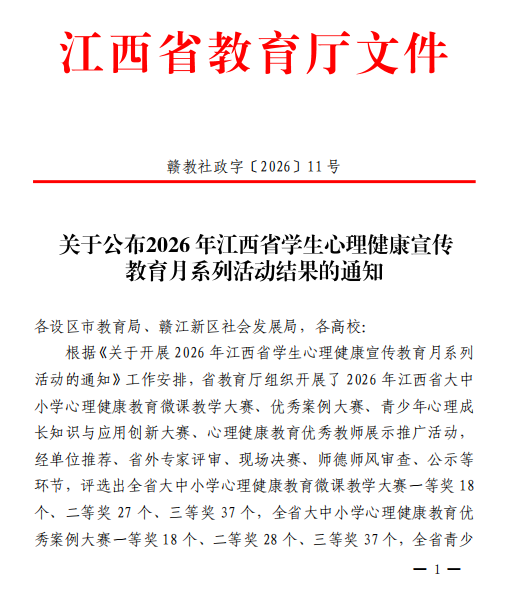 江西省教育厅文件

赣教社政字〔2026〕11号

关于公布2026年江西省学生心理健康宣传教育月系列活动结果的通知

各设区市教育局、赣江新区社会发展局，各高校:

根据《关于开展2026年江西省学生心理健康宣传教育月系列活动的通知》工作安排，省教育厅组织开展了2026年江西省大中小学心理健康教育微课教学大赛、优秀案例大赛、青少年心理成长知识与应用创新大赛、心理健康教育优秀教师展示推广活动，经单位推荐、省外专家评审、现场决赛、师德师风审查、公示等环节，评选出全省大中小学心理健康教育微课教学大赛一等奖18个、二等奖27个、三等奖37个，全省大中小学心理健康教育优秀案例大赛一等奖18个、二等奖28个、三等奖37个，全省青少

— 1 —